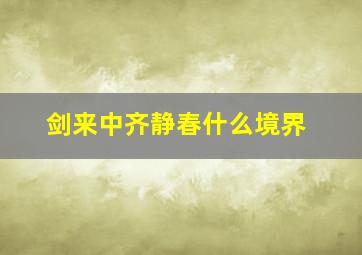 剑来中齐静春什么境界